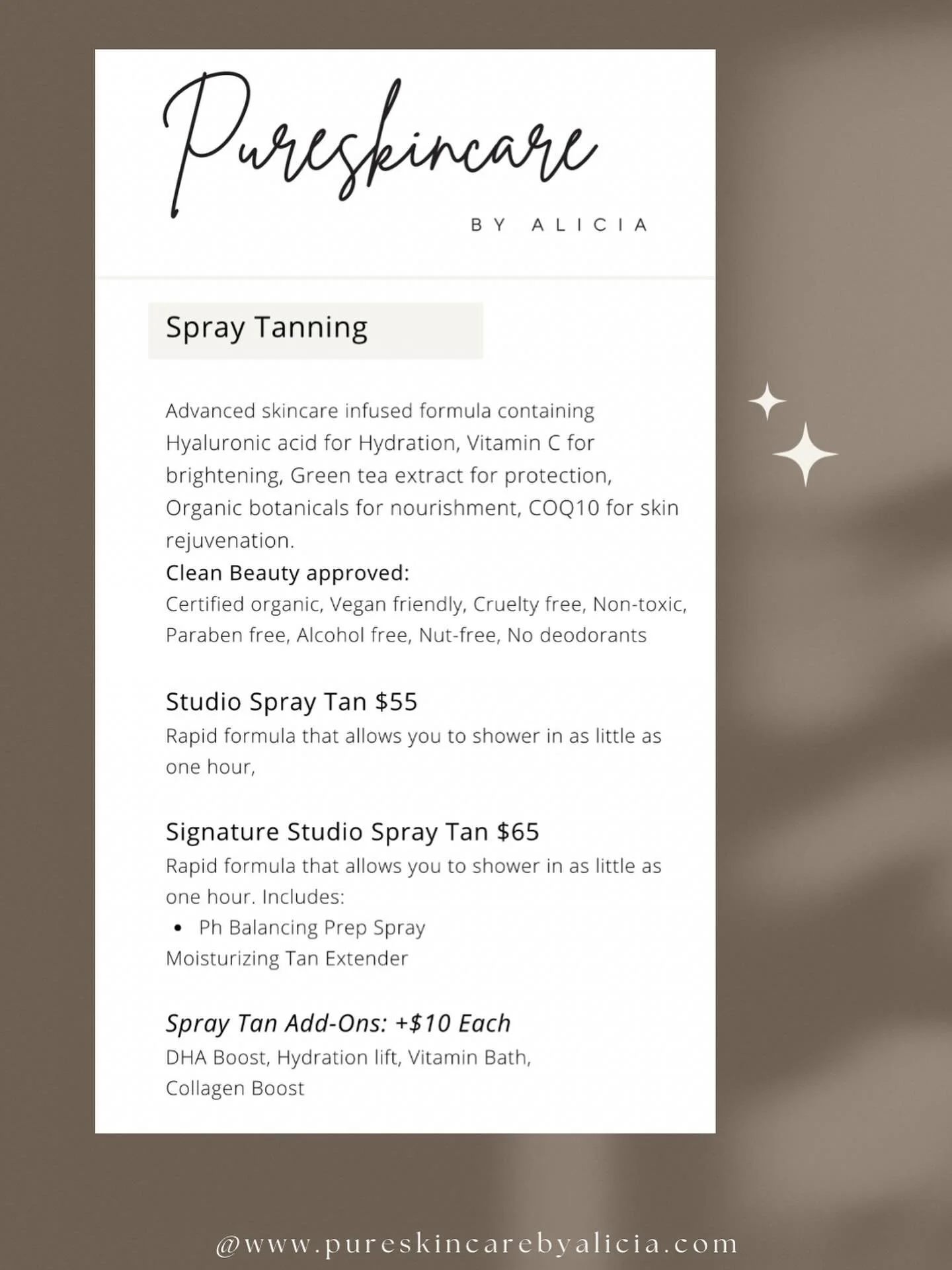 Pureskincare

BY ALICIA

Spray Tanning

Advanced skincare infused formula containing Hyaluronic acid for Hydration, Vitamin C for brightening, Green tea extract for protection, Organic botanicals for nourishment, COQ10 for skin rejuvenation.

Clean Beauty approved:
Certified organic, Vegan friendly, Cruelty free, Non-toxic, Paraben free, Alcohol free, Nut-free, No deodorants

Studio Spray Tan $55
Rapid formula that allows you to shower in as little as one hour,

Signature Studio Spray Tan $65
Rapid formula that allows you to shower in as little as one hour. Includes:
• Ph Balancing Prep Spray
Moisturizing Tan Extender

Spray Tan Add-Ons: +$10 Each
DHA Boost, Hydration lift, Vitamin Bath,
Collagen Boost

@www.pureskincarebyalicia.com